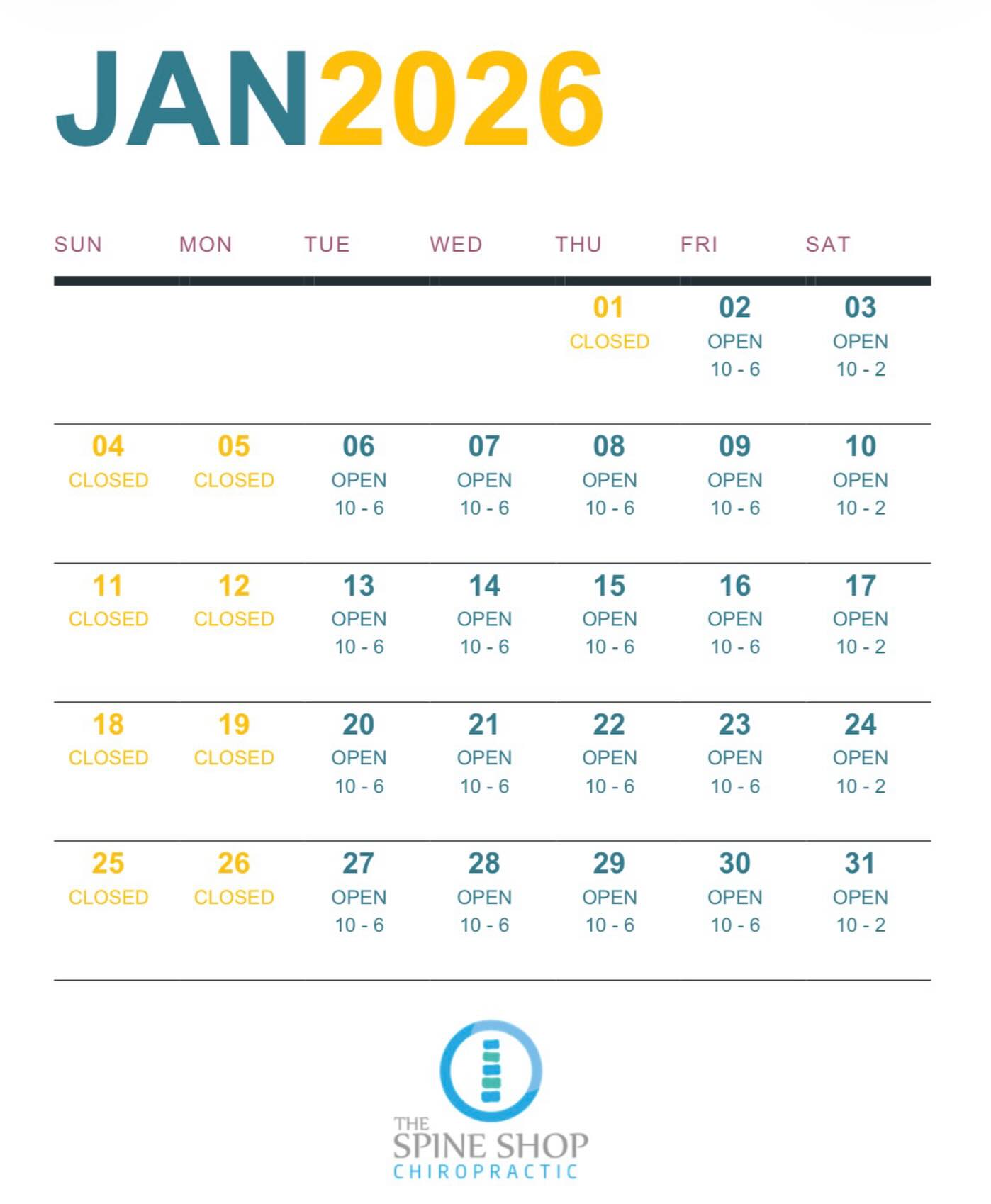 JAN2026

| SUN | MON | TUE | WED | THU | FRI | SAT |
|---|---|---|---|---|---|---|
| | | | | 01 CLOSED | 02 OPEN 10 - 6 | 03 OPEN 10 - 2 |
| 04 CLOSED | 05 CLOSED | 06 OPEN 10 - 6 | 07 OPEN 10 - 6 | 08 OPEN 10 - 6 | 09 OPEN 10 - 6 | 10 OPEN 10 - 2 |
| 11 CLOSED | 12 CLOSED | 13 OPEN 10 - 6 | 14 OPEN 10 - 6 | 15 OPEN 10 - 6 | 16 OPEN 10 - 6 | 17 OPEN 10 - 2 |
| 18 CLOSED | 19 CLOSED | 20 OPEN 10 - 6 | 21 OPEN 10 - 6 | 22 OPEN 10 - 6 | 23 OPEN 10 - 6 | 24 OPEN 10 - 2 |
| 25 CLOSED | 26 CLOSED | 27 OPEN 10 - 6 | 28 OPEN 10 - 6 | 29 OPEN 10 - 6 | 30 OPEN 10 - 6 | 31 OPEN 10 - 2 |

THE SPINE SHOP CHIROPRACTIC